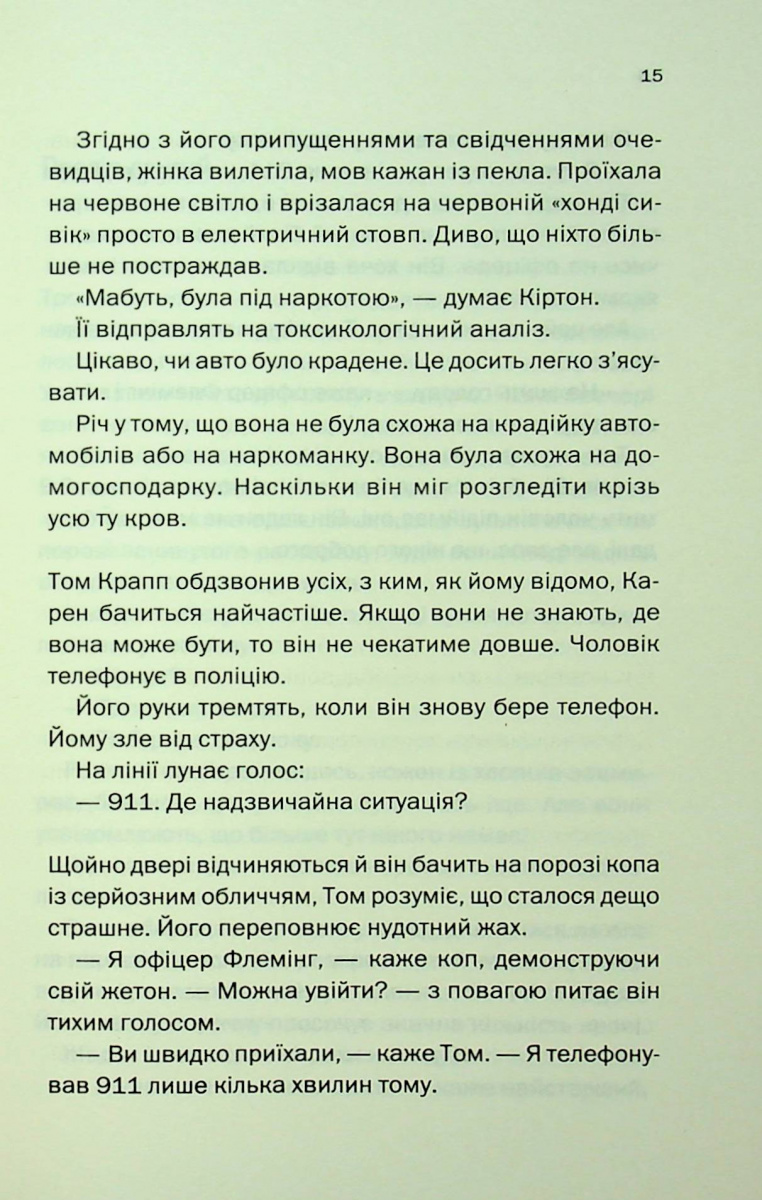 15

Згідно з його припущеннями та свідченнями очевидців, жінка вилетіла, мов кажан із пекла. Проїхала на червоне світло і врізалася на червоній «хонді сивік» просто в електричний стовп. Диво, що ніхто більше не постраждав.

«Мабуть, була під наркотою», — думає Кіртон.

Її відправлять на токсикологічний аналіз.

Цікаво, чи авто було крадене. Це досить легко з'ясувати.

Річ у тому, що вона не була схожа на крадійку автомобілів або на наркоманку. Вона була схожа на домогосподарку. Наскільки він міг розгледіти крізь усю ту кров.

Том Крапп обдзвонив усіх, з ким, як йому відомо, Карен бачиться найчастіше. Якщо вони не знають, де вона може бути, то він не чекатиме довше. Чоловік телефонує в поліцію.

Його руки тремтять, коли він знову бере телефон. Йому зле від страху.

На лінії лунає голос:

— 911. Де надзвичайна ситуація?

Щойно двері відчиняються й він бачить на порозі копа із серйозним обличчям, Том розуміє, що сталося дещо страшне. Його переповнює нудотний жах.

— Я офіцер Флемінг, — каже коп, демонструючи свій жетон. — Можна увійти? — з повагою питає він тихим голосом.

— Ви швидко приїхали, — каже Том. — Я телефонував 911 лише кілька хвилин тому.